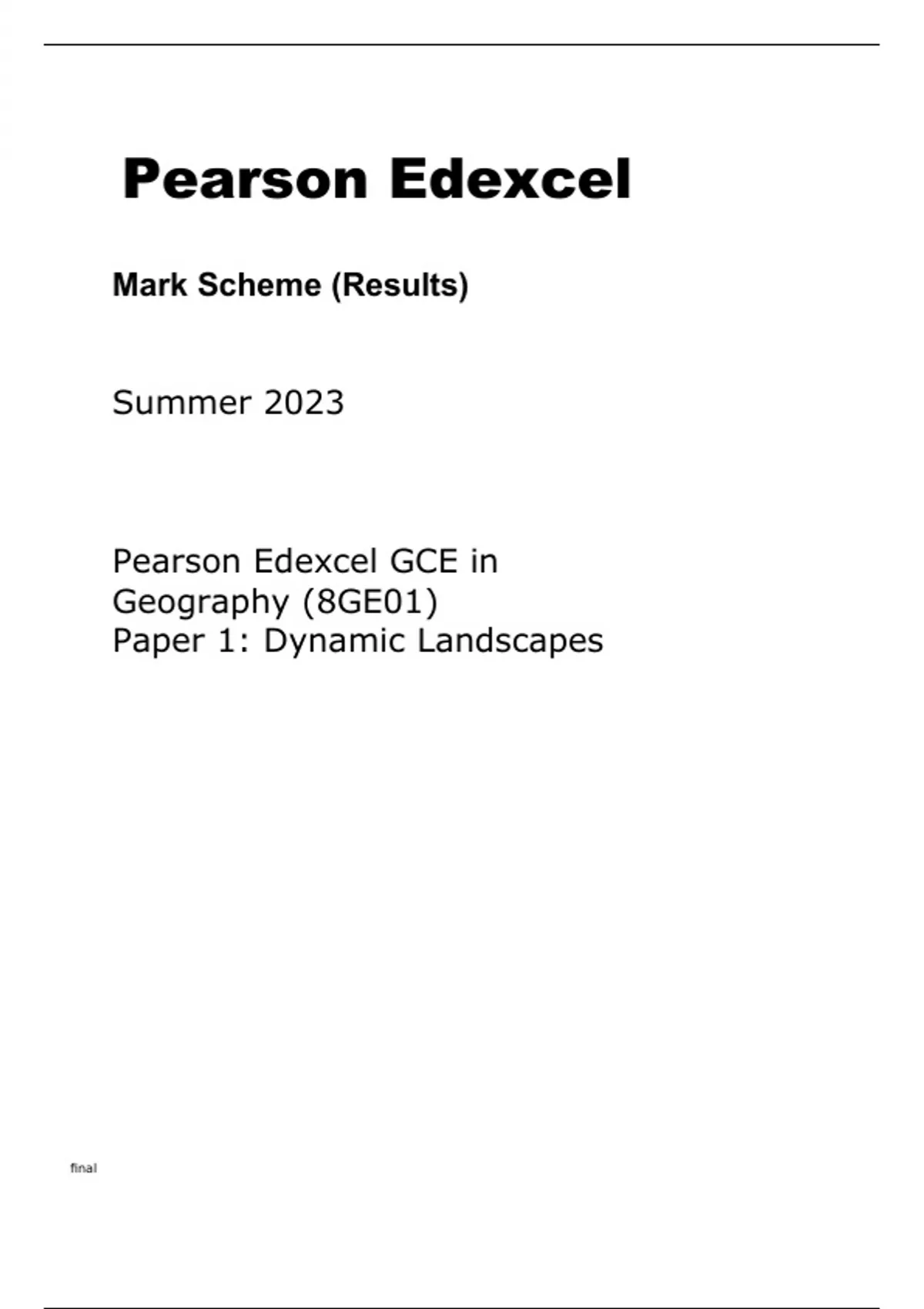 Pearson Edexcel

Mark Scheme (Results)

Summer 2023

Pearson Edexcel GCE in
Geography (8GE01)
Paper 1: Dynamic Landscapes

final